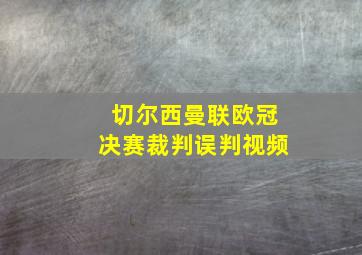 切尔西曼联欧冠
决赛裁判误判视频